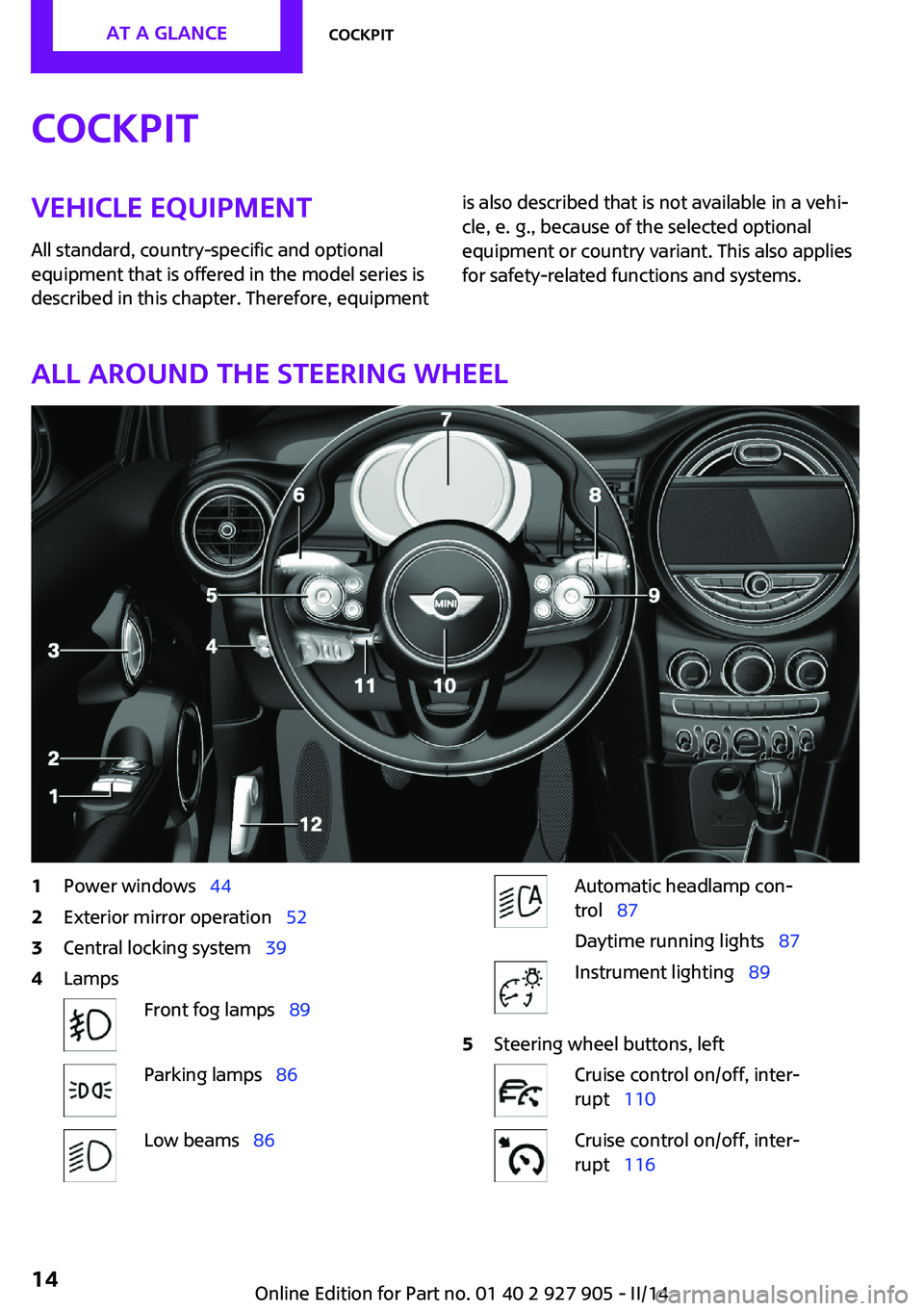 AT A GLANCE

COCKPIT

COCKPIT

VEHICLE EQUIPMENT

All standard, country-specific and optional equipment that is offered in the model series is described in this chapter. Therefore, equipment is also described that is not available in a vehicle, e. g., because of the selected optional equipment or country variant. This also applies for safety-related functions and systems.

ALL AROUND THE STEERING WHEEL

7
6
8
5
9
3
4
11
10
2
1
12
MINI

1 Power windows 44
2 Exterior mirror operation 52
3 Central locking system 39
4 Lamps

Front fog lamps 89

Parking lamps 86

Low beams 86

Automatic headlamp control 87

Daytime running lights 87

Instrument lighting 89

5 Steering wheel buttons, left

Cruise control on/off, interrupt 110

Cruise control on/off, interrupt 116

14

Online Edition for Part no. 01 40 2 927 905 - II/14

carmanualsonline.info